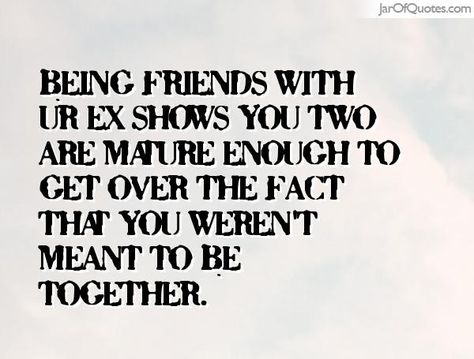 JarOfQuotes.com

BEING FRIENDS WITH UR EX SHOWS YOU TWO ARE MATURE ENOUGH TO GET OVER THE FACT THAT YOU WEREN'T MEANT TO BE TOGETHER.